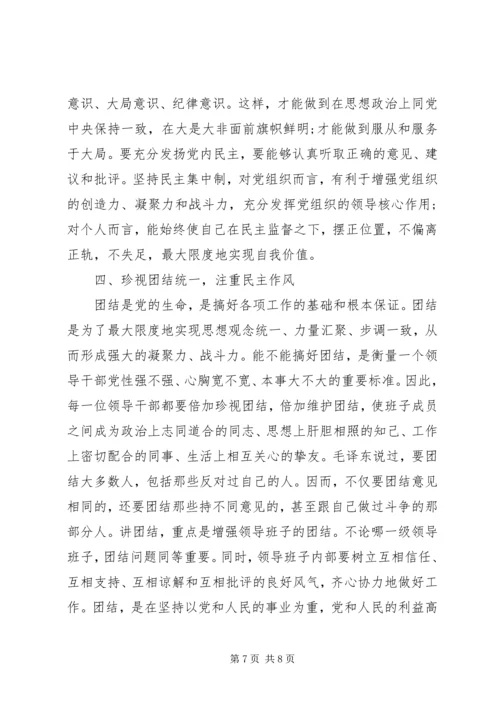 意识、大局意识、纪律意识。这样，才能做到在思想政治上同党中央保持一致，在大是大非面前旗帜鲜明;才能做到服从和服务于大局。要充分发扬党内民主，要能够认真听取正确的意见、建议和批评。坚持民主集中制，对党组织而言，有利于增强党组织的创造力、凝聚力和战斗力，充分发挥党组织的领导核心作用;对个人而言，能始终使自己在民主监督之下，摆正位置，不偏离正轨，不失足，最大限度地实现自我价值。

四、珍视团结统一，注重民主作风

团结是党的生命，是搞好各项工作的基础和根本保证。团结是为了最大限度地实现思想观念统一、力量汇聚、步调一致，从而形成强大的凝聚力、战斗力。能不能搞好团结，是衡量一个领导干部党性强不强、心胸宽不宽、本事大不大的重要标准。因此，每一位领导干部都要倍加珍视团结，倍加维护团结，使班子成员之间成为政治上志同道合的同志、思想上肝胆相照的知己、工作上密切配合的同事、生活上相互关心的挚友。毛泽东说过，要团结大多数人，包括那些反对过自己的人。因而，不仅要团结意见相同的，还要团结那些持不同意见的，甚至跟自己做过斗争的那部分人。讲团结，重点是增强领导班子的团结。不论哪一级领导班子，团结问题同等重要。同时，领导班子内部要树立互相信任、互相支持、互相谅解和互相批评的良好风气，齐心协力地做好工作。团结，是在坚持以党和人民的事业为重，党和人民的利益高

第 7 页 共 8 页